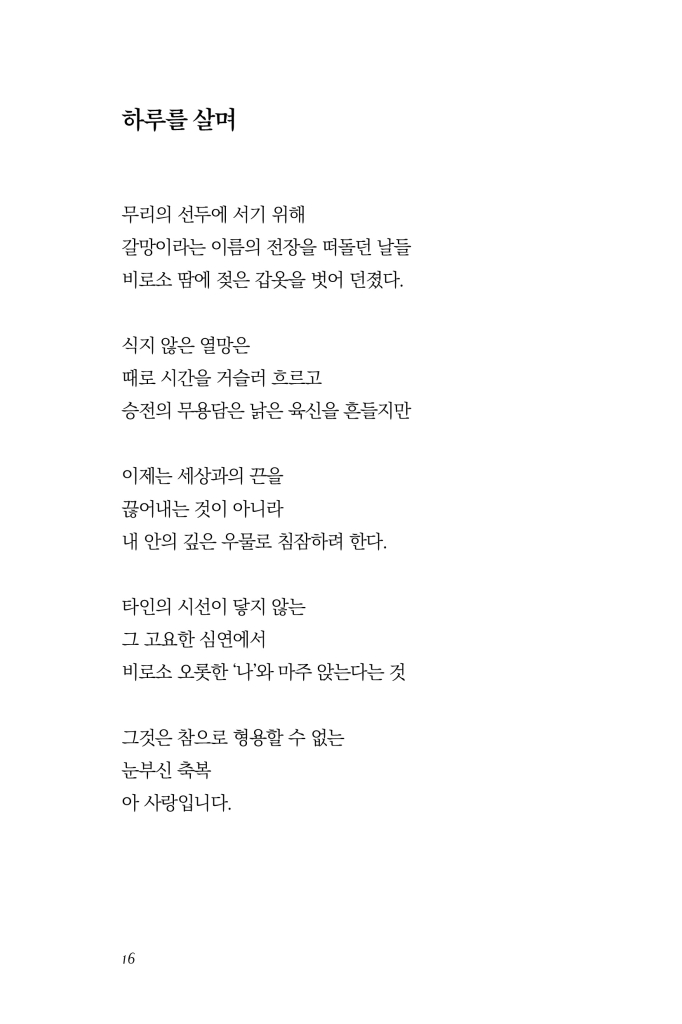 하루를 살며

무리의 선두에 서기 위해
갈망이라는 이름의 전장을 떠돌던 날들
비로소 땀에 젖은 갑옷을 벗어 던졌다.

식지 않은 열망은
때로 시간을 거슬러 흐르고
승전의 무용담은 낡은 육신을 흔들지만

이제는 세상과의 끈을
끊어내는 것이 아니라
내 안의 깊은 우물로 침잠하려 한다.

타인의 시선이 닿지 않는
그 고요한 심연에서
비로소 오롯한 '나'와 마주 앉는다는 것

그것은 참으로 형용할 수 없는
눈부신 축복
아 사랑입니다.

16